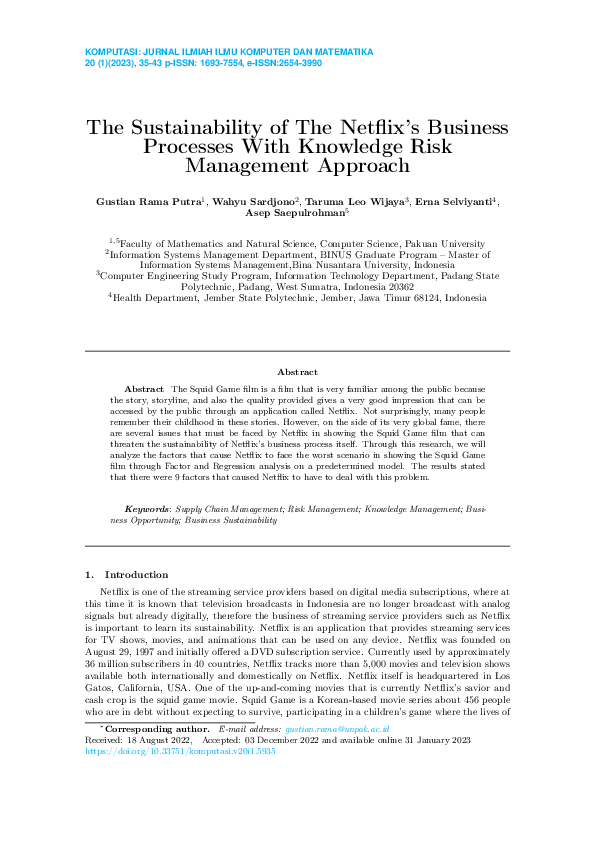 KOMPUTASI: JURNAL ILMIAH ILMU KOMPUTER DAN MATEMATIKA
20 (1)(2023), 35-43 p-ISSN: 1693-7554, e-ISSN:2654-3990

The Sustainability of The Netflix's Business Processes With Knowledge Risk Management Approach

Gustian Rama Putra$^1$, Wahyu Sardjono$^2$, Taruma Leo Wijaya$^3$, Erna Selviyanti$^4$, Asep Saepulrohman$^5$

$^{1,5}$Faculty of Mathematics and Natural Science, Computer Science, Pakuan University
$^2$Information Systems Management Department, BINUS Graduate Program – Master of Information Systems Management,Bina Nusantara University, Indonesia
$^3$Computer Engineering Study Program, Information Technology Department, Padang State Polytechnic, Padang, West Sumatra, Indonesia 20362
$^4$Health Department, Jember State Polytechnic, Jember, Jawa Timur 68124, Indonesia

Abstract

Abstract The Squid Game film is a film that is very familiar among the public because the story, storyline, and also the quality provided gives a very good impression that can be accessed by the public through an application called Netflix. Not surprisingly, many people remember their childhood in these stories. However, on the side of its very global fame, there are several issues that must be faced by Netflix in showing the Squid Game film that can threaten the sustainability of Netflix's business process itself. Through this research, we will analyze the factors that cause Netflix to face the worst scenario in showing the Squid Game film through Factor and Regression analysis on a predetermined model. The results stated that there were 9 factors that caused Netflix to have to deal with this problem.

Keywords: Supply Chain Management; Risk Management; Knowledge Management; Business Opportunity; Business Sustainability

1. Introduction

Netflix is one of the streaming service providers based on digital media subscriptions, where at this time it is known that television broadcasts in Indonesia are no longer broadcast with analog signals but already digitally, therefore the business of streaming service providers such as Netflix is important to learn its sustainability. Netflix is an application that provides streaming services for TV shows, movies, and animations that can be used on any device. Netflix was founded on August 29, 1997 and initially offered a DVD subscription service. Currently used by approximately 36 million subscribers in 40 countries, Netflix tracks more than 5,000 movies and television shows available both internationally and domestically on Netflix. Netflix itself is headquartered in Los Gatos, California, USA. One of the up-and-coming movies that is currently Netflix's savior and cash crop is the squid game movie. Squid Game is a Korean-based movie series about 456 people who are in debt without expecting to survive, participating in a children's game where the lives of

*Corresponding author. E-mail address: gustian.rama@unpak.ac.id
Received: 18 August 2022, Accepted: 03 December 2022 and available online 31 January 2023
https://doi.org/10.33751/komputasi.v20i1.5935